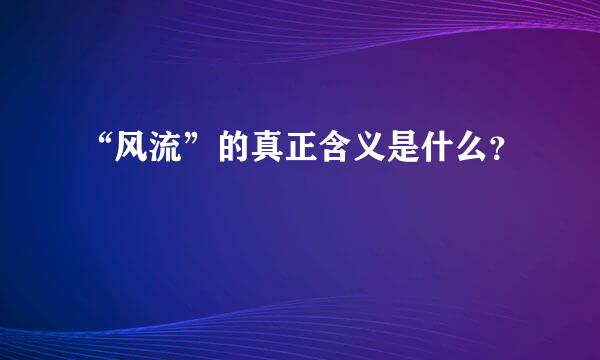 “风流”的真正含义是什么?